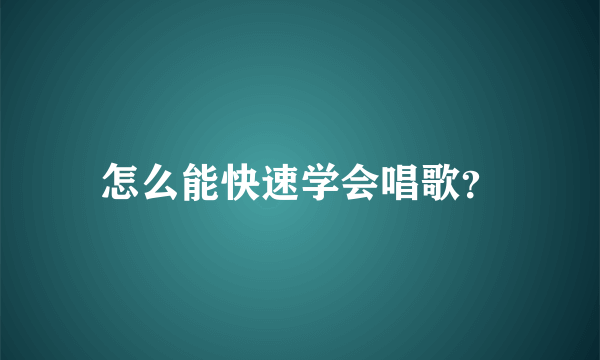 怎么能快速学会唱歌?